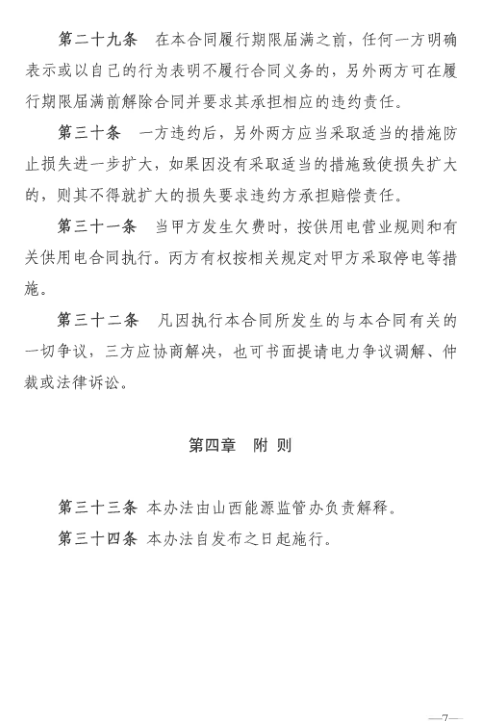 第二十九条　在本合同履行期限届满之前，任何一方明确表示或以自己的行为表明不履行合同义务的，另外两方可在履行期限届满前解除合同并要求其承担相应的违约责任。

第三十条　一方违约后，另外两方应当采取适当的措施防止损失进一步扩大，如果因没有采取适当的措施致使损失扩大的，则其不得就扩大的损失要求违约方承担赔偿责任。

第三十一条　当甲方发生欠费时，按供用电营业规则和有关供用电合同执行。丙方有权按相关规定对甲方采取停电等措施。

第三十二条　凡因执行本合同所发生的与本合同有关的一切争议，三方应协商解决，也可书面提请电力争议调解、仲裁或法律诉讼。

第四章　附　则

第三十三条 本办法由山西能源监管办负责解释。

第三十四条 本办法自发布之日起施行。

—7—